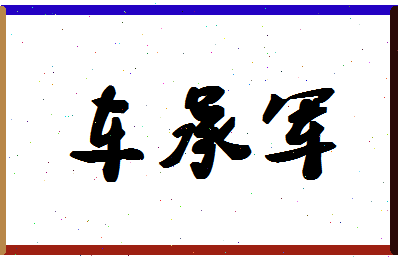 车承军